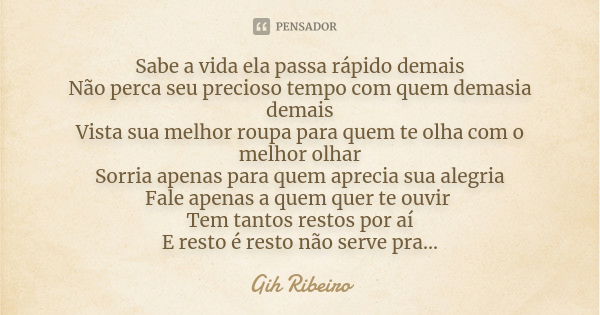 PENSADOR

Sabe a vida ela passa rápido demais
Não perca seu precioso tempo com quem demasia demais
Vista sua melhor roupa para quem te olha com o melhor olhar
Sorria apenas para quem aprecia sua alegria
Fale apenas a quem quer te ouvir
Tem tantos restos por aí
E resto é resto não serve pra...

Gih Ribeiro